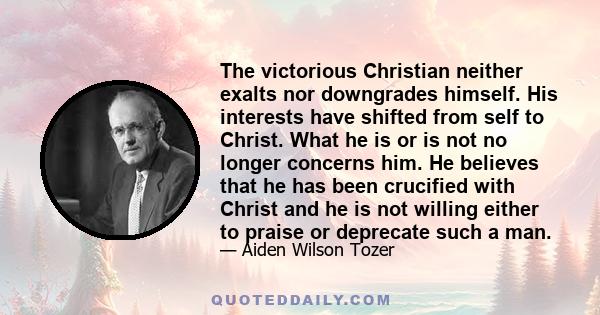 The victorious Christian neither exalts nor downgrades himself. His interests have shifted from self to Christ. What he is or is not no longer concerns him. He believes that he has been crucified with Christ and he is not willing either to praise or deprecate such a man.

— Aiden Wilson Tozer

QUOTEDDAILY.COM